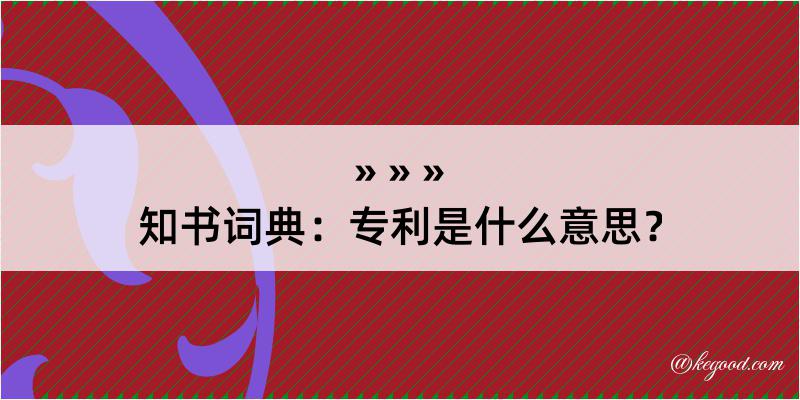 » » »
知书词典：专利是什么意思？

@kegood.com